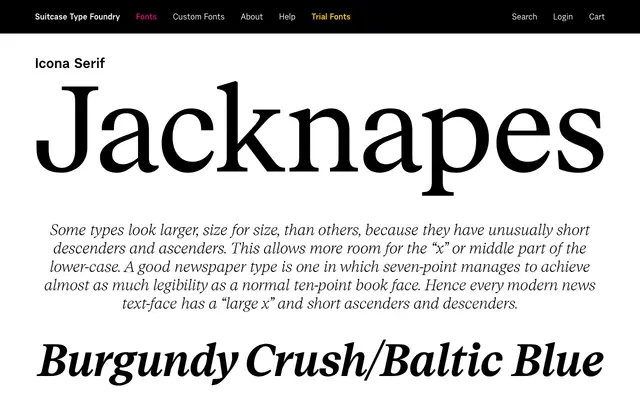 Suitcase Type Foundry Fonts Custom Fonts About Help Trial Fonts Search Login Cart

Icona Serif

Jacknapes

Some types look larger, size for size, than others, because they have unusually short descenders and ascenders. This allows more room for the “x” or middle part of the lower-case. A good newspaper type is one in which seven-point manages to achieve almost as much legibility as a normal ten-point book face. Hence every modern news text-face has a “large x” and short ascenders and descenders.

Burgundy Crush/Baltic Blue